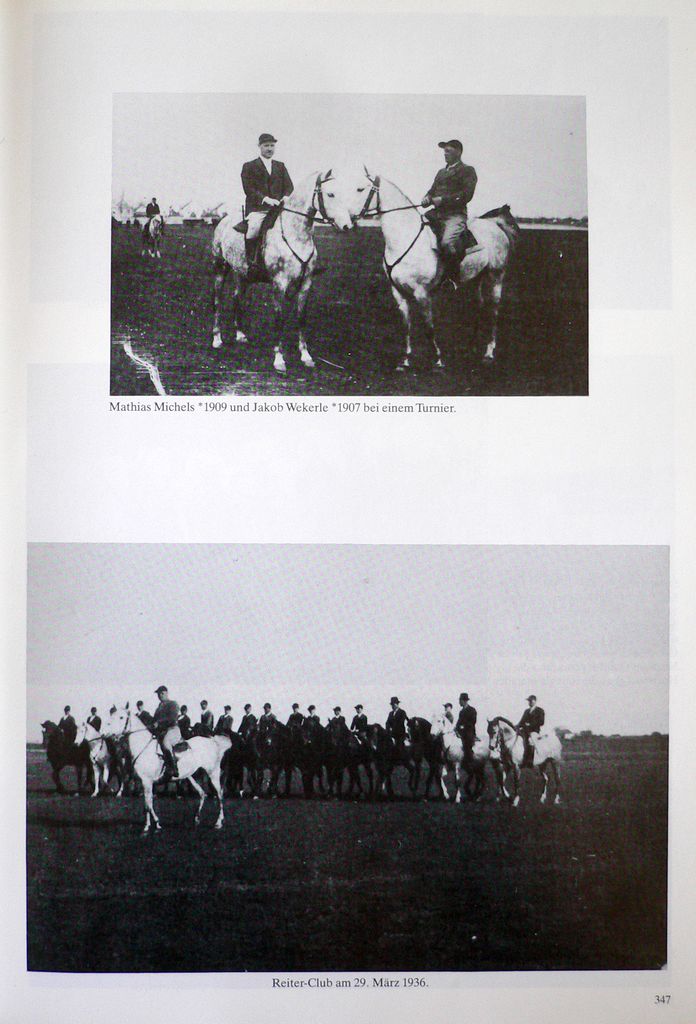 Mathias Michels *1909 und Jakob Wekerle *1907 bei einem Turnier.

Reiter-Club am 29. März 1936.

347